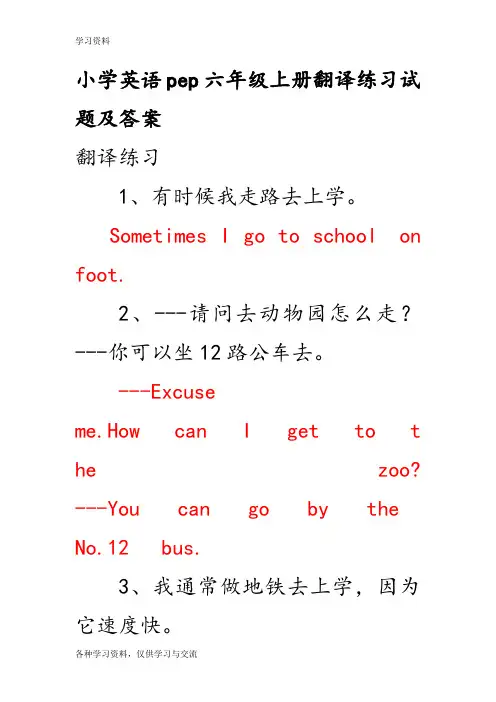 学习资料

小学英语pep六年级上册翻译练习试题及答案

翻译练习

1、有时候我走路去上学。

Sometimes I go to school on foot.

2、---请问去动物园怎么走？---你可以坐12路公车去。

---Excuse me.How can I get to t he zoo? ---You can go by the No.12 bus.

3、我通常做地铁去上学，因为它速度快。

各种学习资料，仅供学习与交流